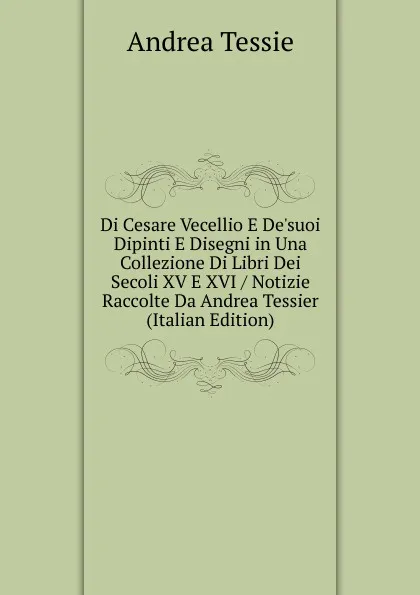 Andrea Tessie

Di Cesare Vecellio E De'suoi Dipinti E Disegni in Una Collezione Di Libri Dei Secoli XV E XVI / Notizie Raccolte Da Andrea Tessier (Italian Edition)